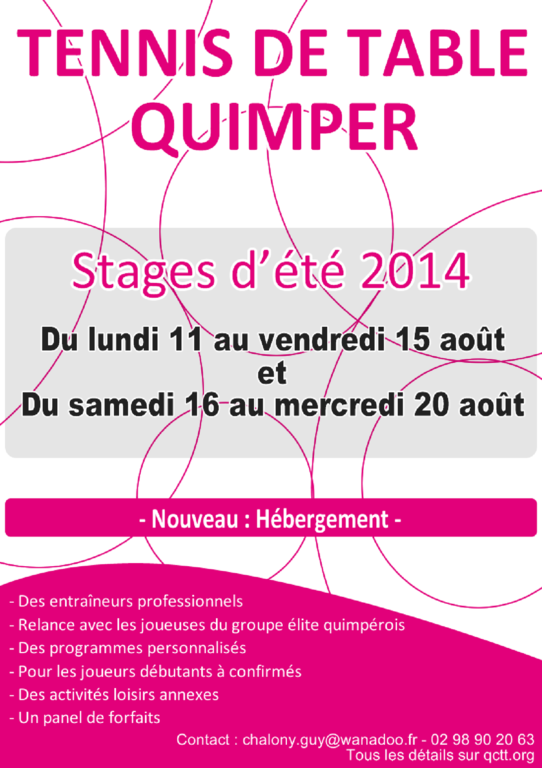 TENNIS DE TABLE
QUIMPER

Stages d'été 2014

Du lundi 11 au vendredi 15 août
et
Du samedi 16 au mercredi 20 août

- Nouveau : Hébergement -

- Des entraîneurs professionnels
- Relance avec les joueuses du groupe élite quimpérois
- Des programmes personnalisés
- Pour les joueurs débutants à confirmés
- Des activités loisirs annexes
- Un panel de forfaits

Contact : chalony.guy@wanadoo.fr - 02 98 90 20 63
Tous les détails sur qctt.org